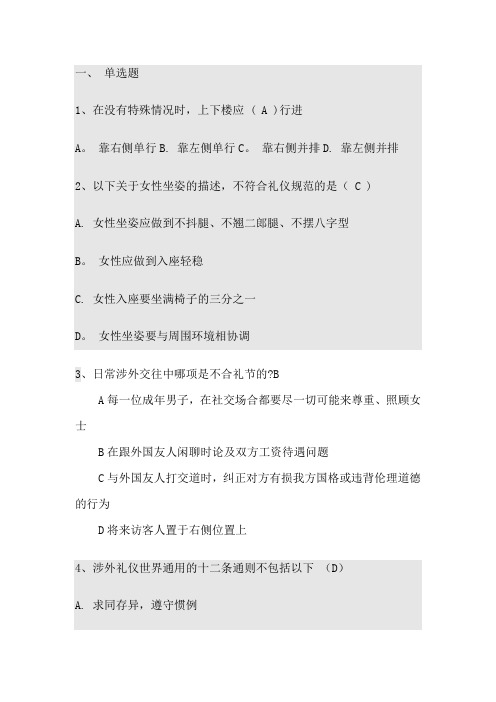 一、 单选题

1、在没有特殊情况时，上下楼应 （ A ）行进

A。 靠右侧单行 B. 靠左侧单行 C。 靠右侧并排 D. 靠左侧并排

2、以下关于女性坐姿的描述，不符合礼仪规范的是（ C ）

A. 女性坐姿应做到不抖腿、不翘二郎腿、不摆八字型

B。 女性应做到入座轻稳

C. 女性入座要坐满椅子的三分之一

D。 女性坐姿要与周围环境相协调

3、日常涉外交往中哪项是不合礼节的?B

A 每一位成年男子，在社交场合都要尽一切可能来尊重、照顾女士

B 在跟外国友人闲聊时论及双方工资待遇问题

C 与外国友人打交道时，纠正对方有损我方国格或违背伦理道德的行为

D 将来访客人置于右侧位置上

4、涉外礼仪世界通用的十二条通则不包括以下 （D）

A. 求同存异，遵守惯例